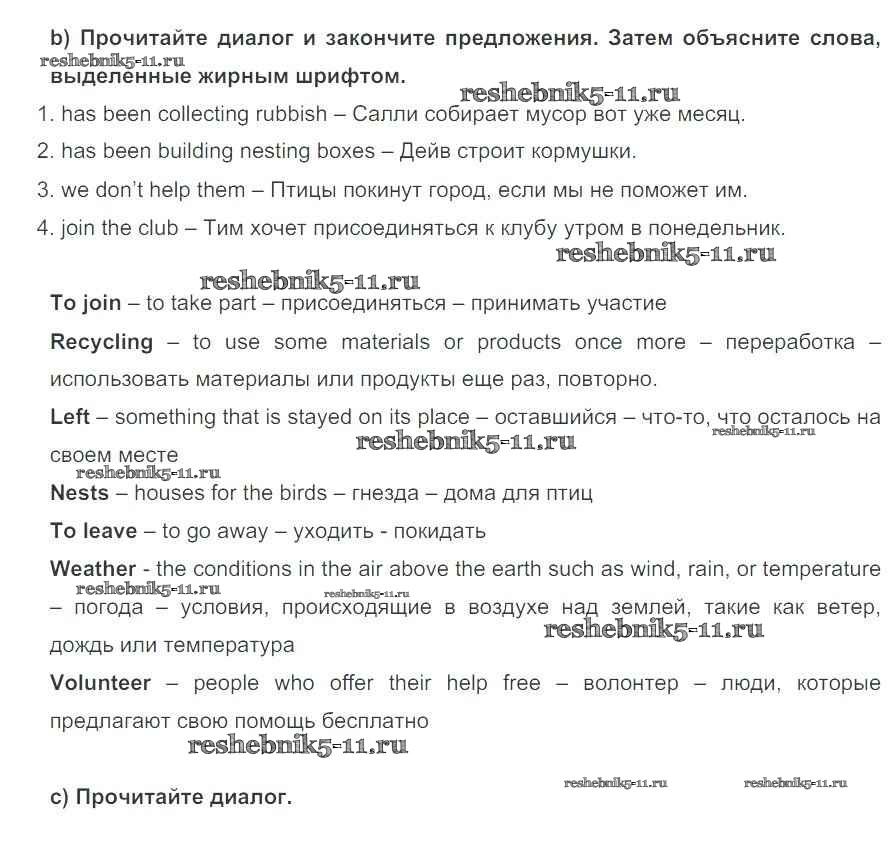 b) Прочитайте диалог и закончите предложения. Затем объясните слова, выделенные жирным шрифтом.
reshebnik5-11.ru
reshebnik5-11.ru

1. has been collecting rubbish – Салли собирает мусор вот уже месяц.

2. has been building nesting boxes – Дейв строит кормушки.

3. we don't help them – Птицы покинут город, если мы не поможет им.

4. join the club – Тим хочет присоединяться к клубу утром в понедельник.

reshebnik5-11.ru
reshebnik5-11.ru

To join – to take part – присоединяться – принимать участие

Recycling – to use some materials or products once more – переработка – использовать материалы или продукты еще раз, повторно.

Left – something that is stayed on its place – оставшийся – что-то, что осталось на своем месте

reshebnik5-11.ru
reshebnik5-11.ru
reshebnik5-11.ru

Nests – houses for the birds – гнезда – дома для птиц

To leave – to go away – уходить - покидать

Weather - the conditions in the air above the earth such as wind, rain, or temperature – погода – условия, происходящие в воздухе над землей, такие как ветер, дождь или температура

reshebnik5-11.ru
reshebnik5-11.ru
reshebnik5-11.ru

Volunteer – people who offer their help free – волонтер – люди, которые предлагают свою помощь бесплатно

reshebnik5-11.ru

reshebnik5-11.ru reshebnik5-11.ru

c) Прочитайте диалог.